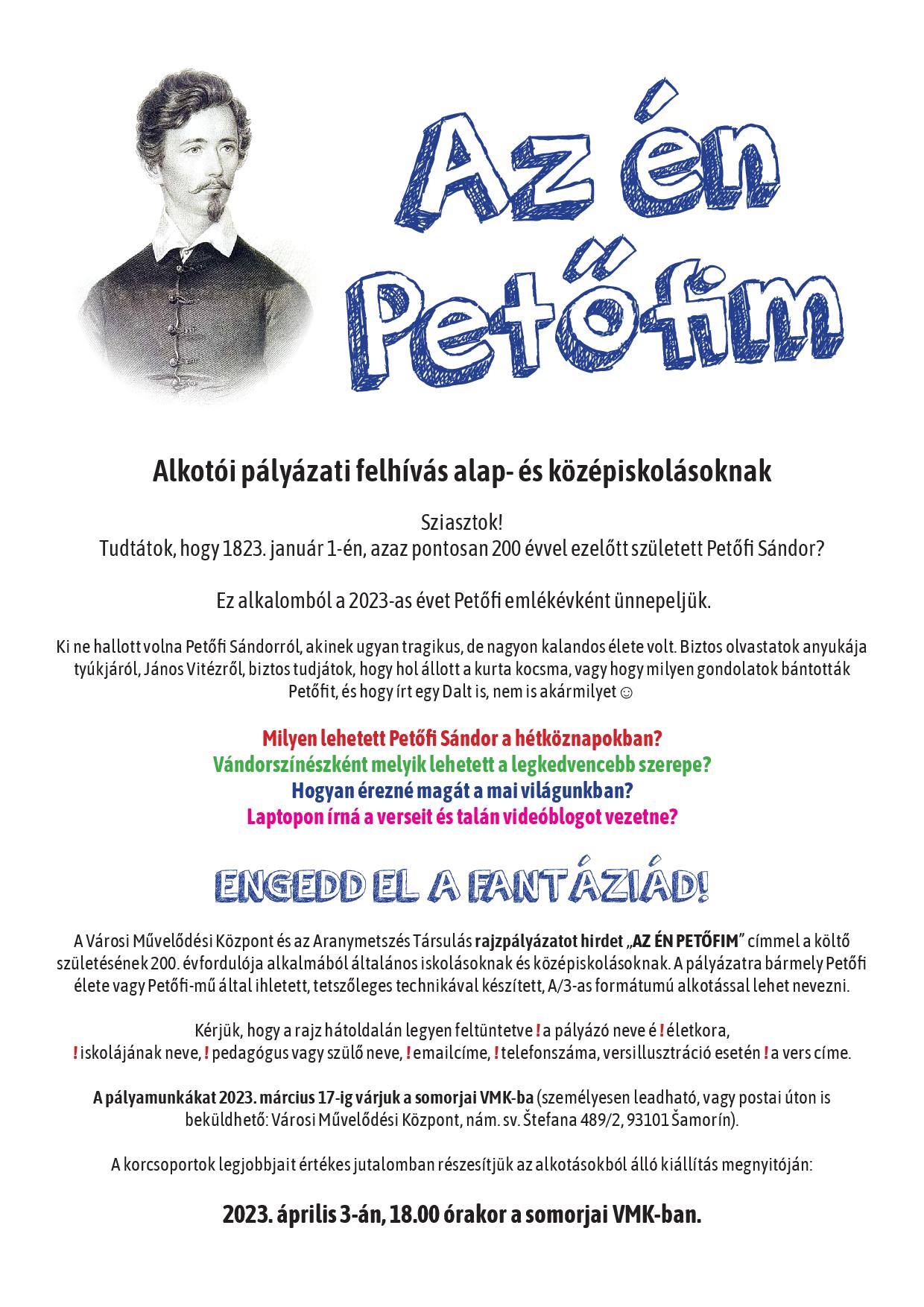 Az én Petőfim

Alkotói pályázati felhívás alap- és középiskolásoknak

Sziasztok!
Tudtátok, hogy 1823. január 1-én, azaz pontosan 200 évvel ezelőtt született Petőfi Sándor?

Ez alkalomból a 2023-as évet Petőfi emlékévként ünnepeljük.

Ki ne hallott volna Petőfi Sándorról, akinek ugyan tragikus, de nagyon kalandos élete volt. Biztos olvastatok anyukája tyúkjáról, János Vitézről, biztos tudjátok, hogy hol állott a kurta kocsma, vagy hogy milyen gondolatok bántották Petőfit, és hogy írt egy Dalt is, nem is akármilyet ☺

Milyen lehetett Petőfi Sándor a hétköznapokban?
Vándorszínészként melyik lehetett a legkedvencebb szerepe?
Hogyan érezné magát a mai világunkban?
Laptopon írná a verseit és talán videóblogot vezetne?

ENGEDD EL A FANTÁZIÁD!

A Városi Művelődési Központ és az Aranymetszés Társulás rajzpályázatot hirdet „AZ ÉN PETŐFIM" címmel a költő születésének 200. évfordulója alkalmából általános iskolásoknak és középiskolásoknak. A pályázatra bármely Petőfi élete vagy Petőfi-mű által ihletett, tetszőleges technikával készített, A/3-as formátumú alkotással lehet nevezni.

Kérjük, hogy a rajz hátoldalán legyen feltüntetve ! a pályázó neve é ! életkora, ! iskolájának neve, ! pedagógus vagy szülő neve, ! emailcíme, ! telefonszáma, versillusztráció esetén ! a vers címe.

A pályamunkákat 2023. március 17-ig várjuk a somorjai VMK-ba (személyesen leadható, vagy postai úton is beküldhető: Városi Művelődési Központ, nám. sv. Štefana 489/2, 93101 Šamorín).

A korcsoportok legjobbjait értékes jutalomban részesítjük az alkotásokból álló kiállítás megnyitóján:

2023. április 3-án, 18.00 órakor a somorjai VMK-ban.